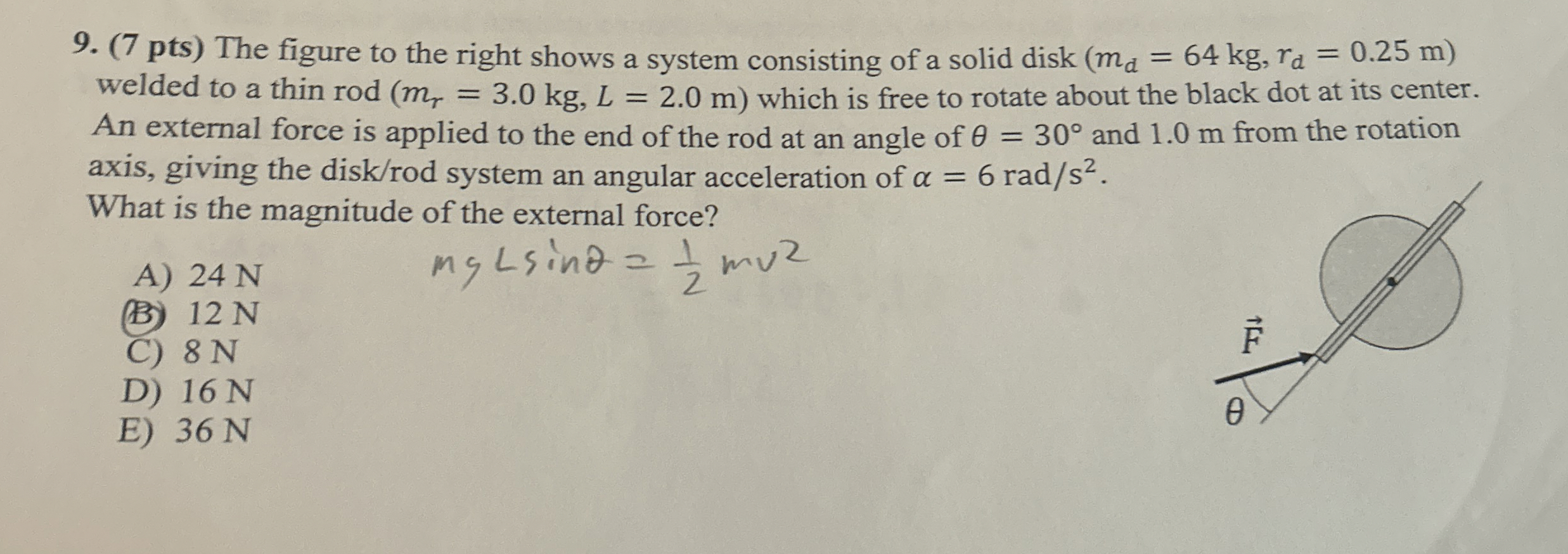 9. (7 pts) The figure to the right shows a system consisting of a solid disk ($m_d = 64$ kg, $r_d = 0.25$ m) welded to a thin rod ($m_r = 3.0$ kg, $L = 2.0$ m) which is free to rotate about the black dot at its center. An external force is applied to the end of the rod at an angle of $\theta = 30°$ and 1.0 m from the rotation axis, giving the disk/rod system an angular acceleration of $\alpha = 6$ rad/s$^2$. What is the magnitude of the external force?

A) 24 N
B) 12 N
C) 8 N
D) 16 N
E) 36 N

$mgL\sin\theta = \frac{1}{2}mv^2$

$\vec{F}$

$\theta$